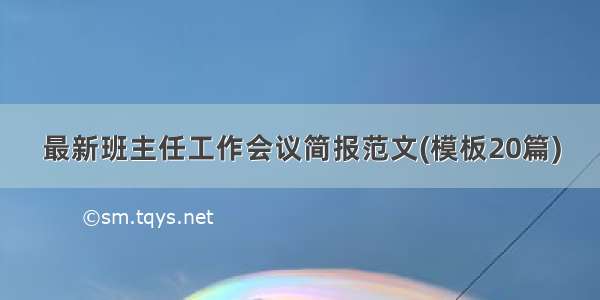 最新班主任工作会议简报范文(模板20篇)

©sm.tqys.net